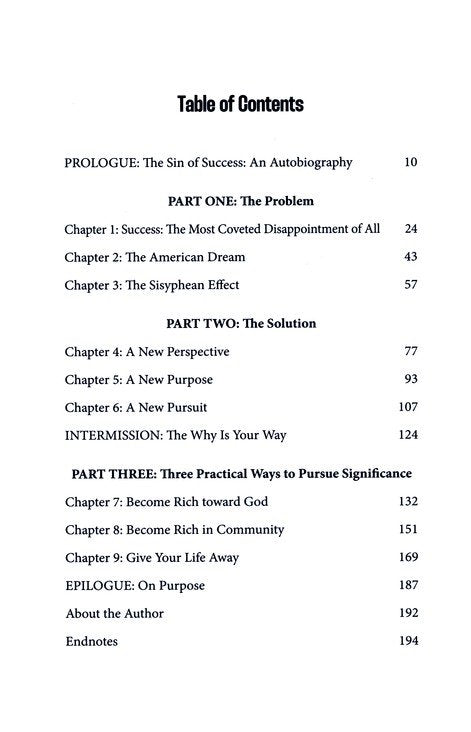 Table of Contents

PROLOGUE: The Sin of Success: An Autobiography 10

PART ONE: The Problem

Chapter 1: Success: The Most Coveted Disappointment of All 24

Chapter 2: The American Dream 43

Chapter 3: The Sisyphean Effect 57

PART TWO: The Solution

Chapter 4: A New Perspective 77

Chapter 5: A New Purpose 93

Chapter 6: A New Pursuit 107

INTERMISSION: The Why Is Your Way 124

PART THREE: Three Practical Ways to Pursue Significance

Chapter 7: Become Rich toward God 132

Chapter 8: Become Rich in Community 151

Chapter 9: Give Your Life Away 169

EPILOGUE: On Purpose 187

About the Author 192

Endnotes 194